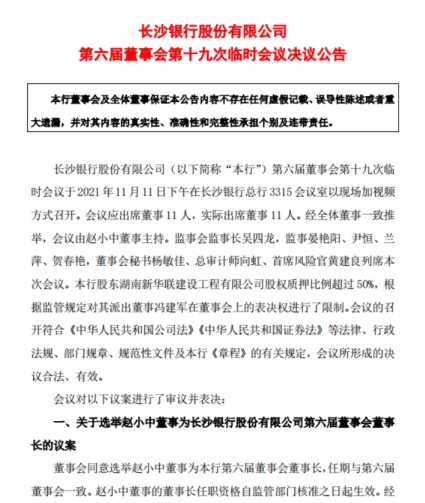 长沙银行股份有限公司
第六届董事会第十九次临时会议决议公告

本行董事会及全体董事保证本公告内容不存在任何虚假记载、误导性陈述或者重大遗漏，并对其内容的真实性、准确性和完整性承担个别及连带责任。

长沙银行股份有限公司（以下简称“本行”）第六届董事会第十九次临时会议于 2021 年 11 月 11 日下午在长沙银行总行 3315 会议室以现场加视频方式召开。会议应出席董事 11 人，实际出席董事 11 人。经全体董事一致推举，会议由赵小中董事主持。监事会监事长吴四龙，监事晏艳阳、尹恒、兰萍、贺春艳，董事会秘书杨敏佳、总审计师向虹、首席风险官黄建良列席本次会议。本行股东湖南新华联建设工程有限公司股权质押比例超过 50%，根据监管规定对其派出董事冯建军在董事会上的表决权进行了限制。会议的召开符合《中华人民共和国公司法》《中华人民共和国证券法》等法律、行政法规、部门规章、规范性文件及本行《章程》的有关规定，会议所形成的决议合法、有效。

会议对以下议案进行了审议并表决：

一、关于选举赵小中董事为长沙银行股份有限公司第六届董事会董事长的议案

董事会同意选举赵小中董事为本行第六届董事会董事长，任期与第六届董事会一致。赵小中董事的董事长任职资格自监管部门核准之日起生效。经